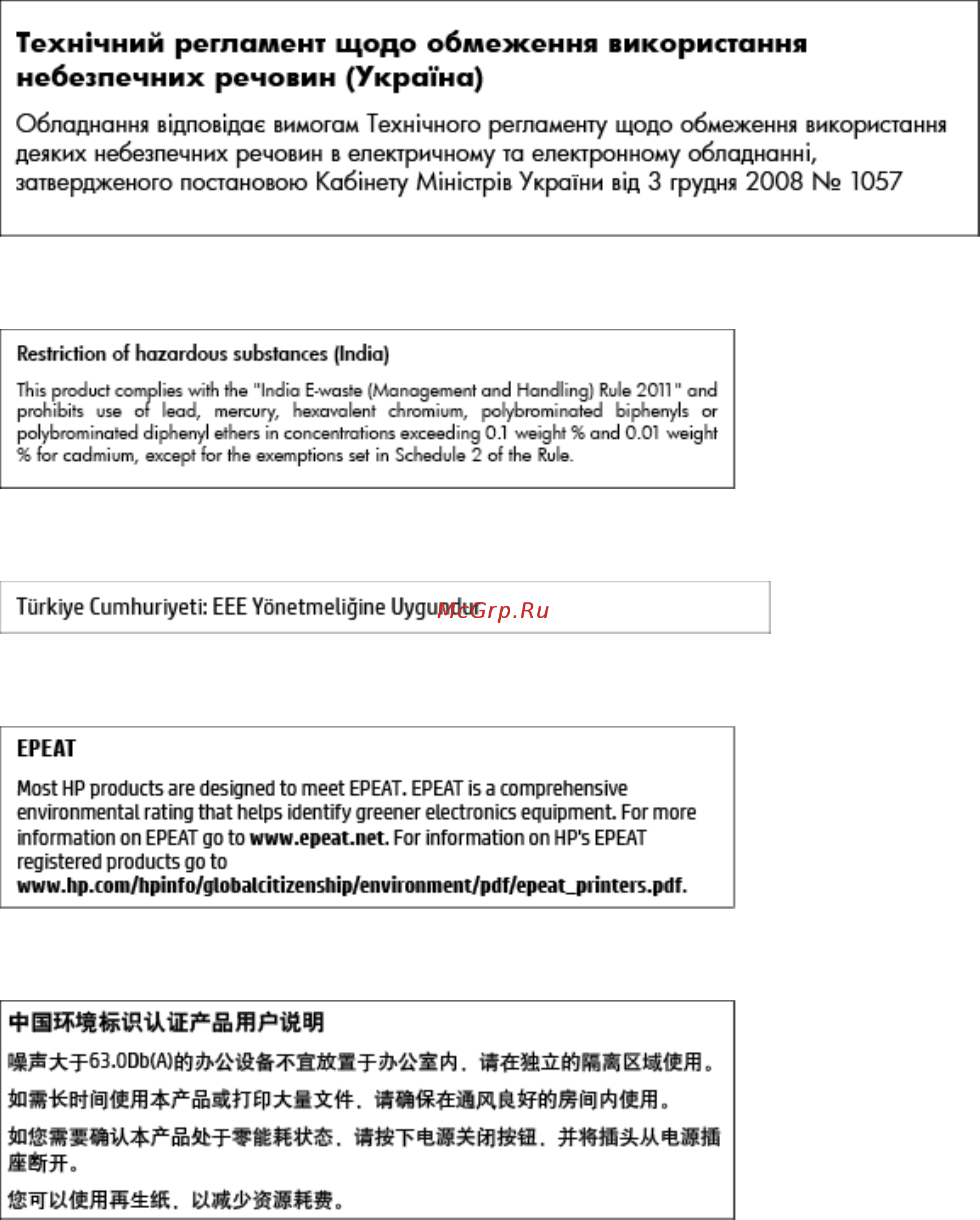 Технічний регламент щодо обмеження використання небезпечних речовин (Україна)

Обладнання відповідає вимогам Технічного регламенту щодо обмеження використання деяких небезпечних речовин в електричному та електронному обладнанні, затвердженого постановою Кабінету Міністрів України від 3 грудня 2008 № 1057

Restriction of hazardous substances (India)

This product complies with the "India E-waste (Management and Handling) Rule 2011" and prohibits use of lead, mercury, hexavalent chromium, polybrominated biphenyls or polybrominated diphenyl ethers in concentrations exceeding 0.1 weight % and 0.01 weight % for cadmium, except for the exemptions set in Schedule 2 of the Rule.

Türkiye Cumhuriyeti: EEE Yönetmeliğine Uygundur

McGrp.Ru

EPEAT

Most HP products are designed to meet EPEAT. EPEAT is a comprehensive environmental rating that helps identify greener electronics equipment. For more information on EPEAT go to www.epeat.net. For information on HP's EPEAT registered products go to www.hp.com/hpinfo/globalcitizenship/environment/pdf/epeat_printers.pdf.

中国环境标识认证产品用户说明

噪声大于63.0Db(A)的办公设备不宜放置于办公室内，请在独立的隔离区域使用。

如需长时间使用本产品或打印大量文件，请确保在通风良好的房间内使用。

如您需要确认本产品处于零能耗状态，请按下电源关闭按钮，并将插头从电源插座断开。

您可以使用再生纸，以减少资源耗费。